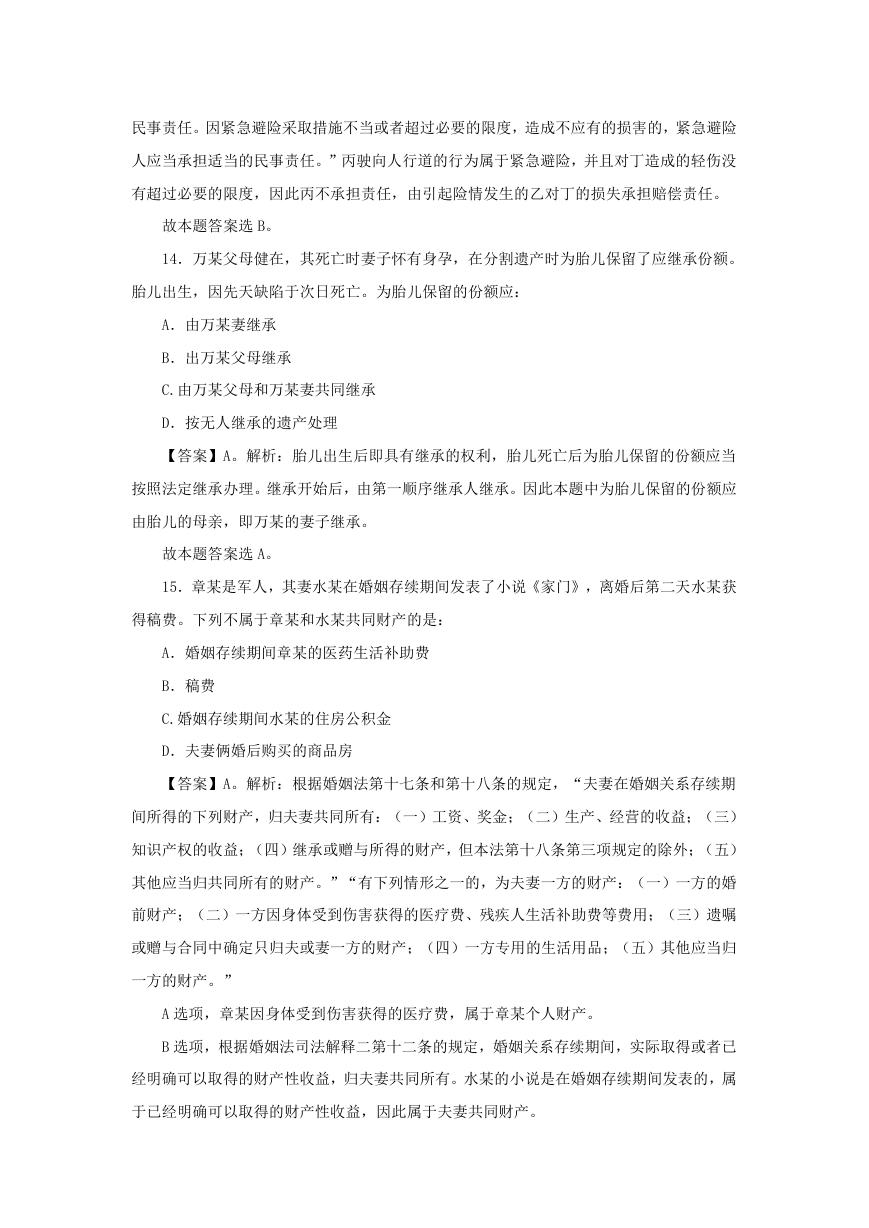 民事责任。因紧急避险采取措施不当或者超过必要的限度，造成不应有的损害的，紧急避险人应当承担适当的民事责任。”丙驶向人行道的行为属于紧急避险，并且对丁造成的轻伤没有超过必要的限度，因此丙不承担责任，由引起险情发生的乙对丁的损失承担赔偿责任。

故本题答案选 B。

14．万某父母健在，其死亡时妻子怀有身孕，在分割遗产时为胎儿保留了应继承份额。胎儿出生，因先天缺陷于次日死亡。为胎儿保留的份额应：

A．由万某妻继承

B．出万某父母继承

C.由万某父母和万某妻共同继承

D．按无人继承的遗产处理

【答案】A。解析：胎儿出生后即具有继承的权利，胎儿死亡后为胎儿保留的份额应当按照法定继承办理。继承开始后，由第一顺序继承人继承。因此本题中为胎儿保留的份额应由胎儿的母亲，即万某的妻子继承。

故本题答案选 A。

15．章某是军人，其妻水某在婚姻存续期间发表了小说《家门》，离婚后第二天水某获得稿费。下列不属于章某和水某共同财产的是：

A．婚姻存续期间章某的医药生活补助费

B．稿费

C.婚姻存续期间水某的住房公积金

D．夫妻俩婚后购买的商品房

【答案】A。解析：根据婚姻法第十七条和第十八条的规定，“夫妻在婚姻关系存续期间所得的下列财产，归夫妻共同所有：（一）工资、奖金；（二）生产、经营的收益；（三）知识产权的收益；（四）继承或赠与所得的财产，但本法第十八条第三项规定的除外；（五）其他应当归共同所有的财产。”“有下列情形之一的，为夫妻一方的财产：（一）一方的婚前财产；（二）一方因身体受到伤害获得的医疗费、残疾人生活补助费等费用；（三）遗嘱或赠与合同中确定只归夫或妻一方的财产；（四）一方专用的生活用品；（五）其他应当归一方的财产。”

A 选项，章某因身体受到伤害获得的医疗费，属于章某个人财产。

B 选项，根据婚姻法司法解释二第十二条的规定，婚姻关系存续期间，实际取得或者已经明确可以取得的财产性收益，归夫妻共同所有。水某的小说是在婚姻存续期间发表的，属于已经明确可以取得的财产性收益，因此属于夫妻共同财产。